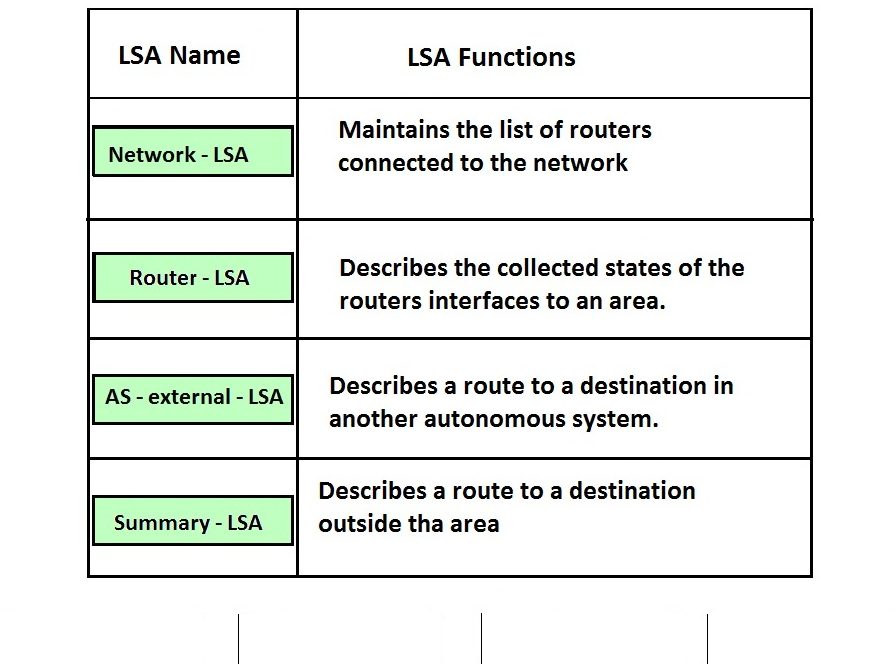 | LSA Name | LSA Functions |
|---|---|
| Network - LSA | Maintains the list of routers connected to the network |
| Router - LSA | Describes the collected states of the routers interfaces to an area. |
| AS - external - LSA | Describes a route to a destination in another autonomous system. |
| Summary - LSA | Describes a route to a destination outside tha area |